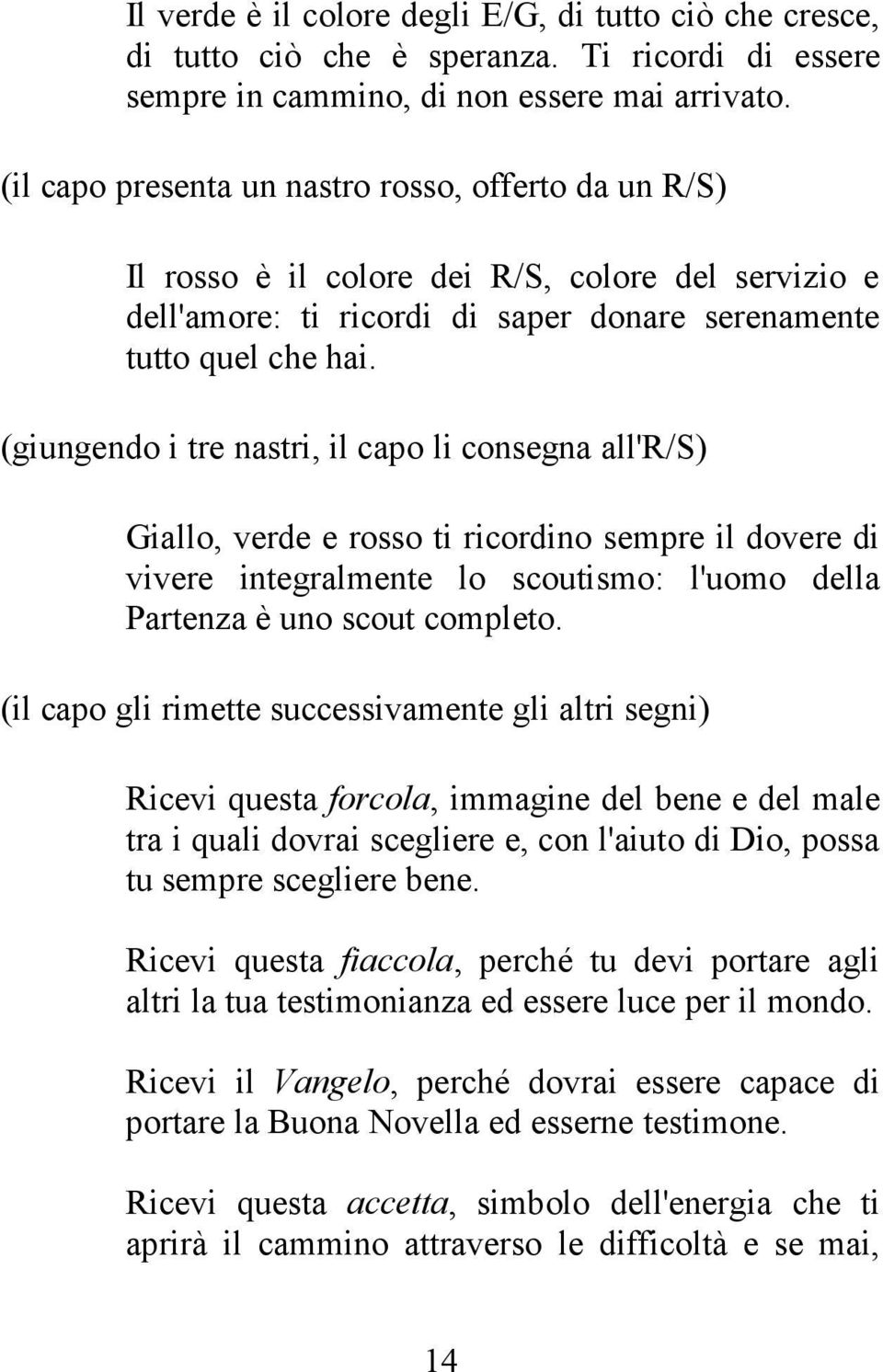 Il verde è il colore degli E/G, di tutto ciò che cresce, di tutto ciò che è speranza. Ti ricordi di essere sempre in cammino, di non essere mai arrivato.

(il capo presenta un nastro rosso, offerto da un R/S)

Il rosso è il colore dei R/S, colore del servizio e dell'amore: ti ricordi di saper donare serenamente tutto quel che hai.

(giungendo i tre nastri, il capo li consegna all'R/S)

Giallo, verde e rosso ti ricordino sempre il dovere di vivere integralmente lo scoutismo: l'uomo della Partenza è uno scout completo.

(il capo gli rimette successivamente gli altri segni)

Ricevi questa forcola, immagine del bene e del male tra i quali dovrai scegliere e, con l'aiuto di Dio, possa tu sempre scegliere bene.

Ricevi questa fiaccola, perché tu devi portare agli altri la tua testimonianza ed essere luce per il mondo.

Ricevi il Vangelo, perché dovrai essere capace di portare la Buona Novella ed esserne testimone.

Ricevi questa accetta, simbolo dell'energia che ti aprirà il cammino attraverso le difficoltà e se mai,

14